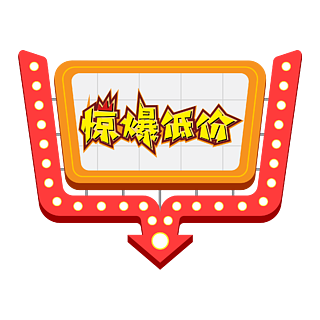 惊爆低价